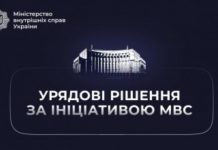 Міністерство внутрішніх справ України

УРЯДОВІ РІШЕННЯ ЗА ІНІЦІАТИВОЮ МВС